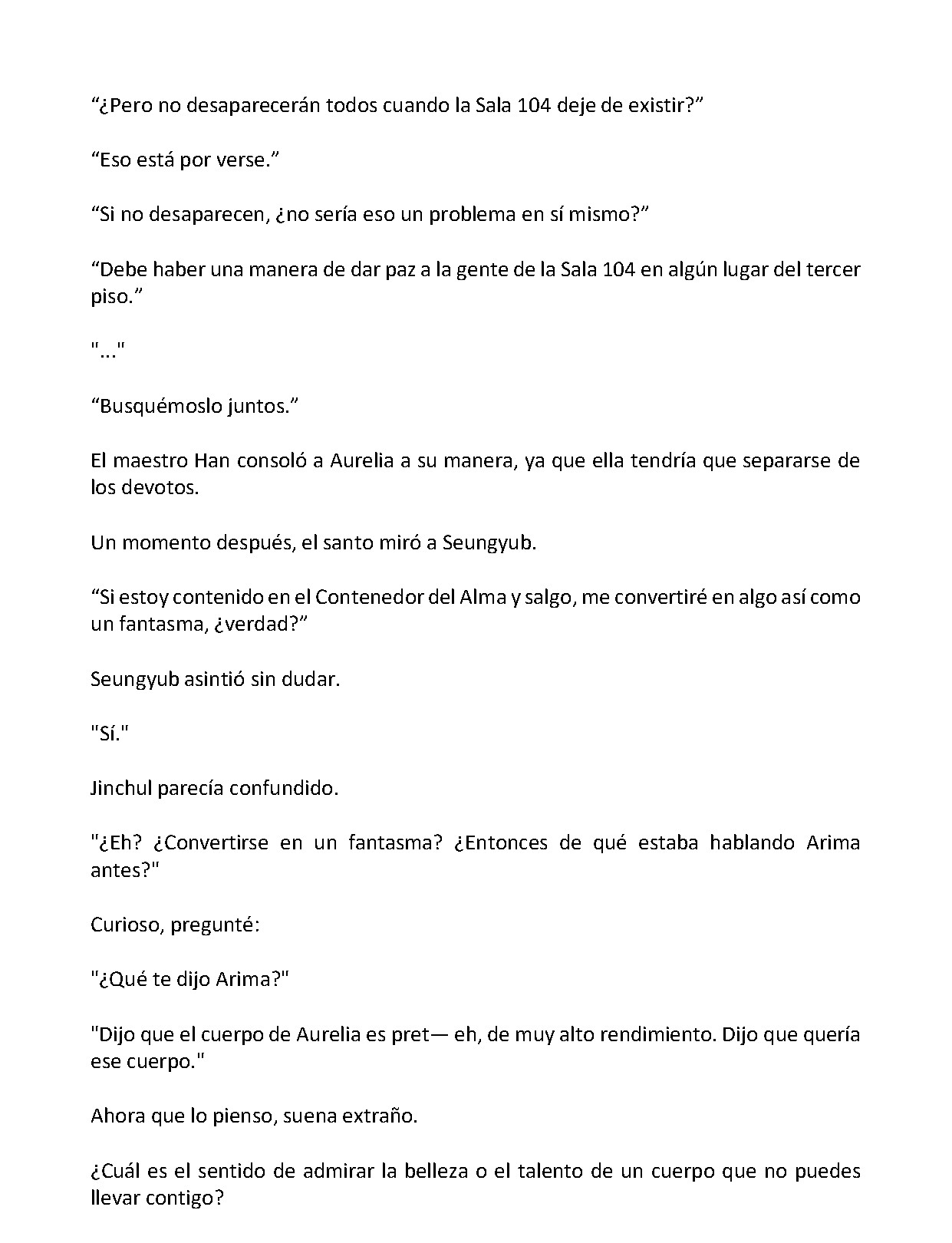 “¿Pero no desaparecerán todos cuando la Sala 104 deje de existir?”

“Eso está por verse.”

“Si no desaparecen, ¿no sería eso un problema en sí mismo?”

“Debe haber una manera de dar paz a la gente de la Sala 104 en algún lugar del tercer piso.”

"..."

“Busquémoslo juntos.”

El maestro Han consoló a Aurelia a su manera, ya que ella tendría que separarse de los devotos.

Un momento después, el santo miró a Seungyub.

“Si estoy contenido en el Contenedor del Alma y salgo, me convertiré en algo así como un fantasma, ¿verdad?”

Seungyub asintió sin dudar.

"Sí."

Jinchul parecía confundido.

"¿Eh? ¿Convertirse en un fantasma? ¿Entonces de qué estaba hablando Arima antes?"

Curioso, pregunté:

"¿Qué te dijo Arima?"

"Dijo que el cuerpo de Aurelia es pret— eh, de muy alto rendimiento. Dijo que quería ese cuerpo."

Ahora que lo pienso, suena extraño.

¿Cuál es el sentido de admirar la belleza o el talento de un cuerpo que no puedes llevar contigo?